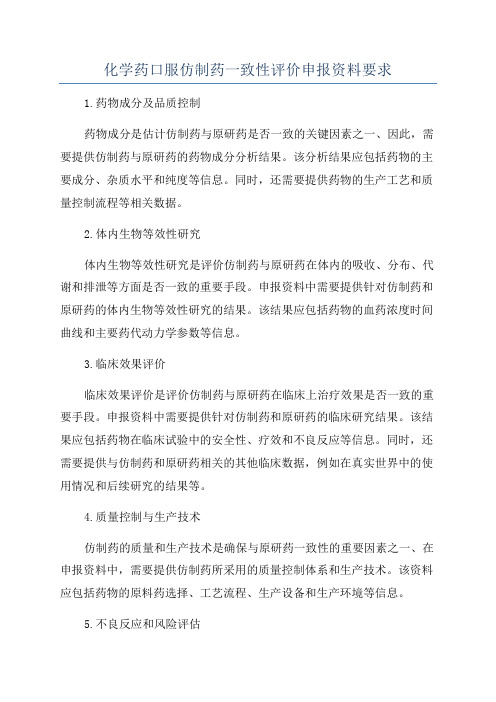 化学药口服仿制药一致性评价申报资料要求

1.药物成分及品质控制

药物成分是估计仿制药与原研药是否一致的关键因素之一、因此，需要提供仿制药与原研药的药物成分分析结果。该分析结果应包括药物的主要成分、杂质水平和纯度等信息。同时，还需要提供药物的生产工艺和质量控制流程等相关数据。

2.体内生物等效性研究

体内生物等效性研究是评价仿制药与原研药在体内的吸收、分布、代谢和排泄等方面是否一致的重要手段。申报资料中需要提供针对仿制药和原研药的体内生物等效性研究的结果。该结果应包括药物的血药浓度时间曲线和主要药代动力学参数等信息。

3.临床效果评价

临床效果评价是评价仿制药与原研药在临床上治疗效果是否一致的重要手段。申报资料中需要提供针对仿制药和原研药的临床研究结果。该结果应包括药物在临床试验中的安全性、疗效和不良反应等信息。同时，还需要提供与仿制药和原研药相关的其他临床数据，例如在真实世界中的使用情况和后续研究的结果等。

4.质量控制与生产技术

仿制药的质量和生产技术是确保与原研药一致性的重要因素之一、在申报资料中，需要提供仿制药所采用的质量控制体系和生产技术。该资料应包括药物的原料药选择、工艺流程、生产设备和生产环境等信息。

5.不良反应和风险评估